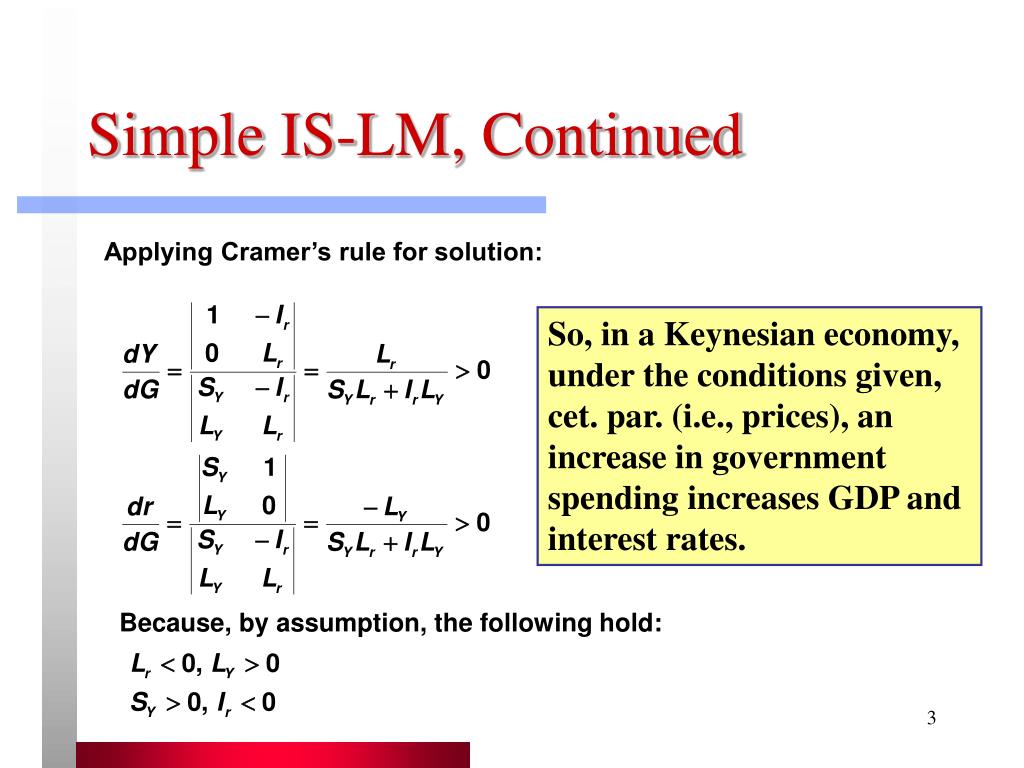 Simple IS-LM, Continued

Applying Cramer's rule for solution:

$\frac{dY}{dG} = \frac{\begin{vmatrix} 1 & -I_r \\ 0 & L_r \end{vmatrix}}{\begin{vmatrix} S_Y & -I_r \\ L_Y & L_r \end{vmatrix}} = \frac{L_r}{S_Y L_r + I_r L_Y} > 0$

$\frac{dr}{dG} = \frac{\begin{vmatrix} S_Y & 1 \\ L_Y & 0 \end{vmatrix}}{\begin{vmatrix} S_Y & -I_r \\ L_Y & L_r \end{vmatrix}} = \frac{-L_Y}{S_Y L_r + I_r L_Y} > 0$

So, in a Keynesian economy, under the conditions given, cet. par. (i.e., prices), an increase in government spending increases GDP and interest rates.

Because, by assumption, the following hold:

$L_r < 0, L_Y > 0$

$S_Y > 0, I_r < 0$

3